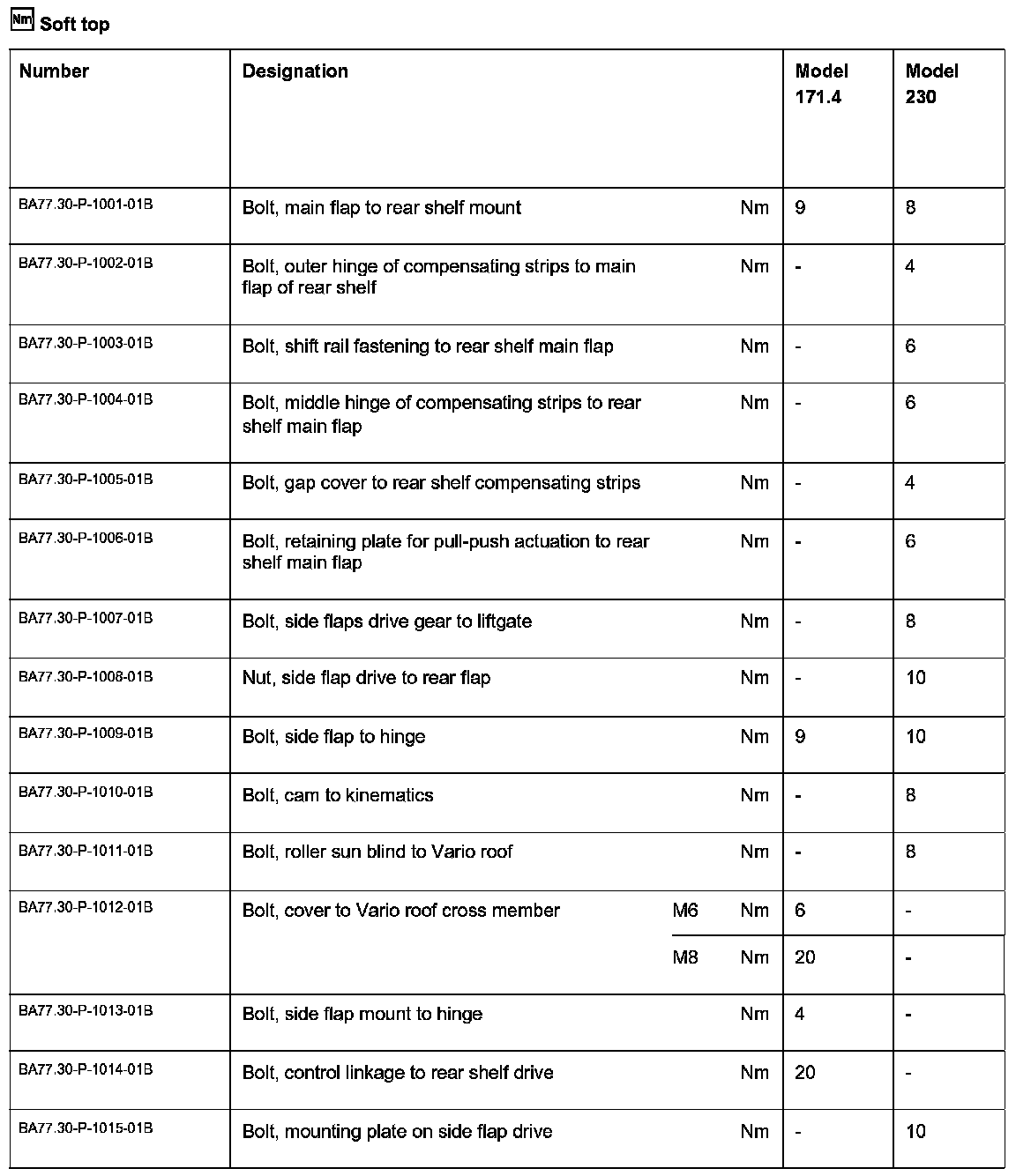 Nm Soft top

| Number | Designation | | | Model 171.4 | Model 230 |
|---|---|---|---|---|---|
| BA77.30-P-1001-01B | Bolt, main flap to rear shelf mount | | Nm | 9 | 8 |
| BA77.30-P-1002-01B | Bolt, outer hinge of compensating strips to main flap of rear shelf | | Nm | - | 4 |
| BA77.30-P-1003-01B | Bolt, shift rail fastening to rear shelf main flap | | Nm | - | 6 |
| BA77.30-P-1004-01B | Bolt, middle hinge of compensating strips to rear shelf main flap | | Nm | - | 6 |
| BA77.30-P-1005-01B | Bolt, gap cover to rear shelf compensating strips | | Nm | - | 4 |
| BA77.30-P-1006-01B | Bolt, retaining plate for pull-push actuation to rear shelf main flap | | Nm | - | 6 |
| BA77.30-P-1007-01B | Bolt, side flaps drive gear to liftgate | | Nm | - | 8 |
| BA77.30-P-1008-01B | Nut, side flap drive to rear flap | | Nm | - | 10 |
| BA77.30-P-1009-01B | Bolt, side flap to hinge | | Nm | 9 | 10 |
| BA77.30-P-1010-01B | Bolt, cam to kinematics | | Nm | - | 8 |
| BA77.30-P-1011-01B | Bolt, roller sun blind to Vario roof | | Nm | - | 8 |
| BA77.30-P-1012-01B | Bolt, cover to Vario roof cross member | M6 | Nm | 6 | - |
| | | M8 | Nm | 20 | - |
| BA77.30-P-1013-01B | Bolt, side flap mount to hinge | | Nm | 4 | - |
| BA77.30-P-1014-01B | Bolt, control linkage to rear shelf drive | | Nm | 20 | - |
| BA77.30-P-1015-01B | Bolt, mounting plate on side flap drive | | Nm | - | 10 |